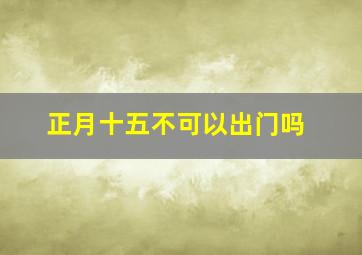 正月十五不可以出门吗